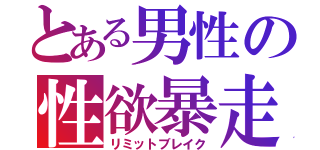 とある男性の
性欲暴走
リミットブレイク